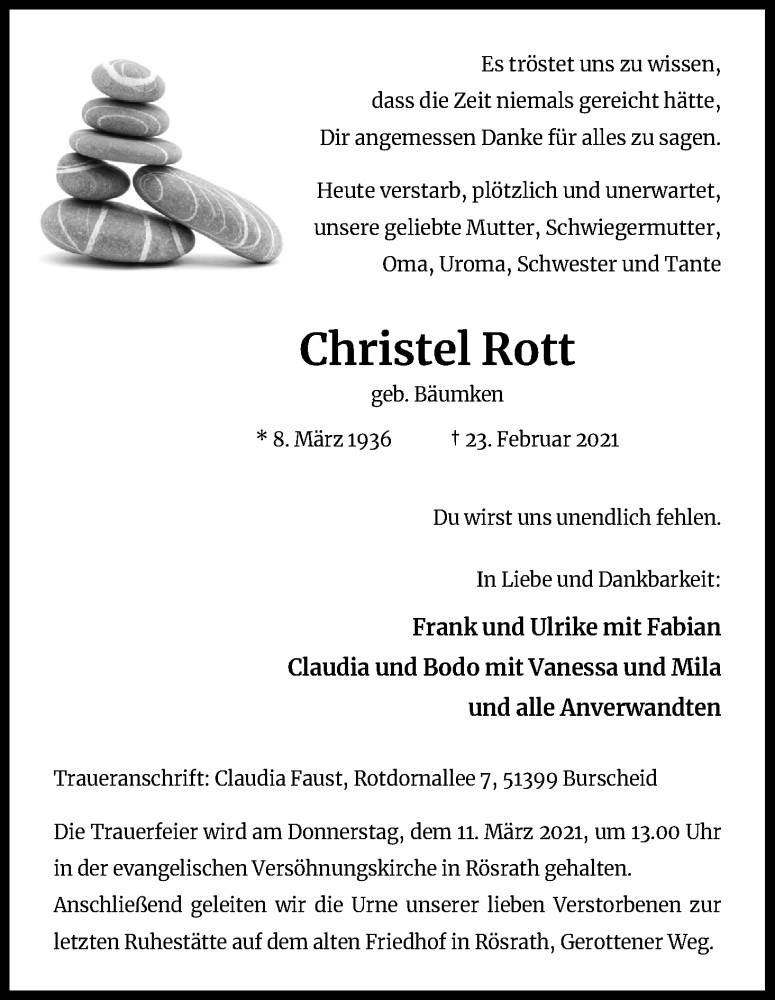 Es tröstet uns zu wissen,
dass die Zeit niemals gereicht hätte,
Dir angemessen Danke für alles zu sagen.

Heute verstarb, plötzlich und unerwartet,
unsere geliebte Mutter, Schwiegermutter,
Oma, Uroma, Schwester und Tante

Christel Rott
geb. Bäumken

* 8. März 1936 † 23. Februar 2021

Du wirst uns unendlich fehlen.

In Liebe und Dankbarkeit:

Frank und Ulrike mit Fabian
Claudia und Bodo mit Vanessa und Mila
und alle Anverwandten

Traueranschrift: Claudia Faust, Rotdornallee 7, 51399 Burscheid

Die Trauerfeier wird am Donnerstag, dem 11. März 2021, um 13.00 Uhr in der evangelischen Versöhnungskirche in Rösrath gehalten. Anschließend geleiten wir die Urne unserer lieben Verstorbenen zur letzten Ruhestätte auf dem alten Friedhof in Rösrath, Gerottener Weg.